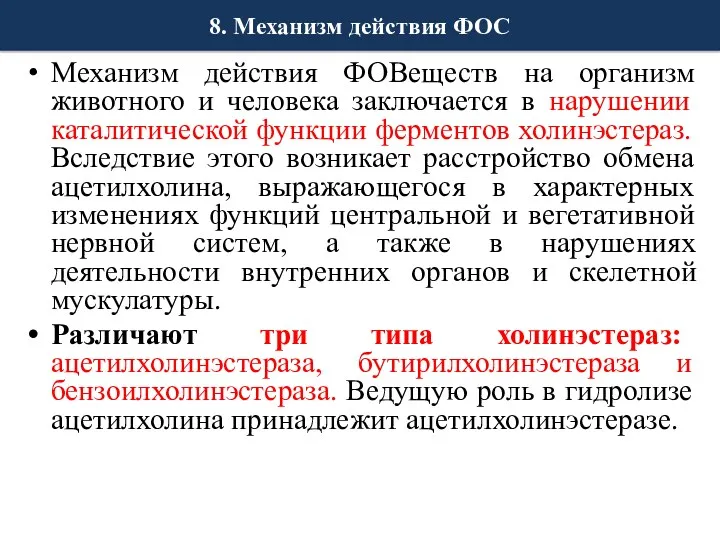 8. Механизм действия ФОС

• Механизм действия ФОВеществ на организм животного и человека заключается в нарушении каталитической функции ферментов холинэстераз. Вследствие этого возникает расстройство обмена ацетилхолина, выражающегося в характерных изменениях функций центральной и вегетативной нервной систем, а также в нарушениях деятельности внутренних органов и скелетной мускулатуры.

• Различают три типа холинэстераз: ацетилхолинэстераза, бутирилхолинэстераза и бензоилхолинэстераза. Ведущую роль в гидролизе ацетилхолина принадлежит ацетилхолинэстеразе.